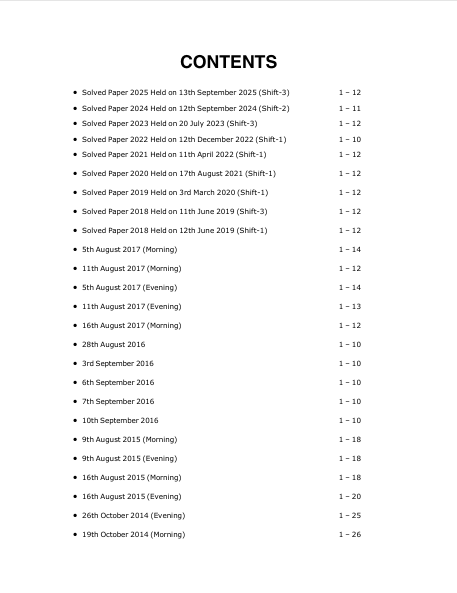 CONTENTS

• Solved Paper 2025 Held on 13th September 2025 (Shift-3) 1 – 12
• Solved Paper 2024 Held on 12th September 2024 (Shift-2) 1 – 11
• Solved Paper 2023 Held on 20 July 2023 (Shift-3) 1 – 12
• Solved Paper 2022 Held on 12th December 2022 (Shift-1) 1 – 10
• Solved Paper 2021 Held on 11th April 2022 (Shift-1) 1 – 12
• Solved Paper 2020 Held on 17th August 2021 (Shift-1) 1 – 12
• Solved Paper 2019 Held on 3rd March 2020 (Shift-1) 1 – 12
• Solved Paper 2018 Held on 11th June 2019 (Shift-3) 1 – 12
• Solved Paper 2018 Held on 12th June 2019 (Shift-1) 1 – 12
• 5th August 2017 (Morning) 1 – 14
• 11th August 2017 (Morning) 1 – 12
• 5th August 2017 (Evening) 1 – 14
• 11th August 2017 (Evening) 1 – 13
• 16th August 2017 (Morning) 1 – 12
• 28th August 2016 1 – 10
• 3rd September 2016 1 – 10
• 6th September 2016 1 – 10
• 7th September 2016 1 – 10
• 10th September 2016 1 – 10
• 9th August 2015 (Morning) 1 – 18
• 9th August 2015 (Evening) 1 – 18
• 16th August 2015 (Morning) 1 – 18
• 16th August 2015 (Evening) 1 – 20
• 26th October 2014 (Evening) 1 – 25
• 19th October 2014 (Morning) 1 – 26